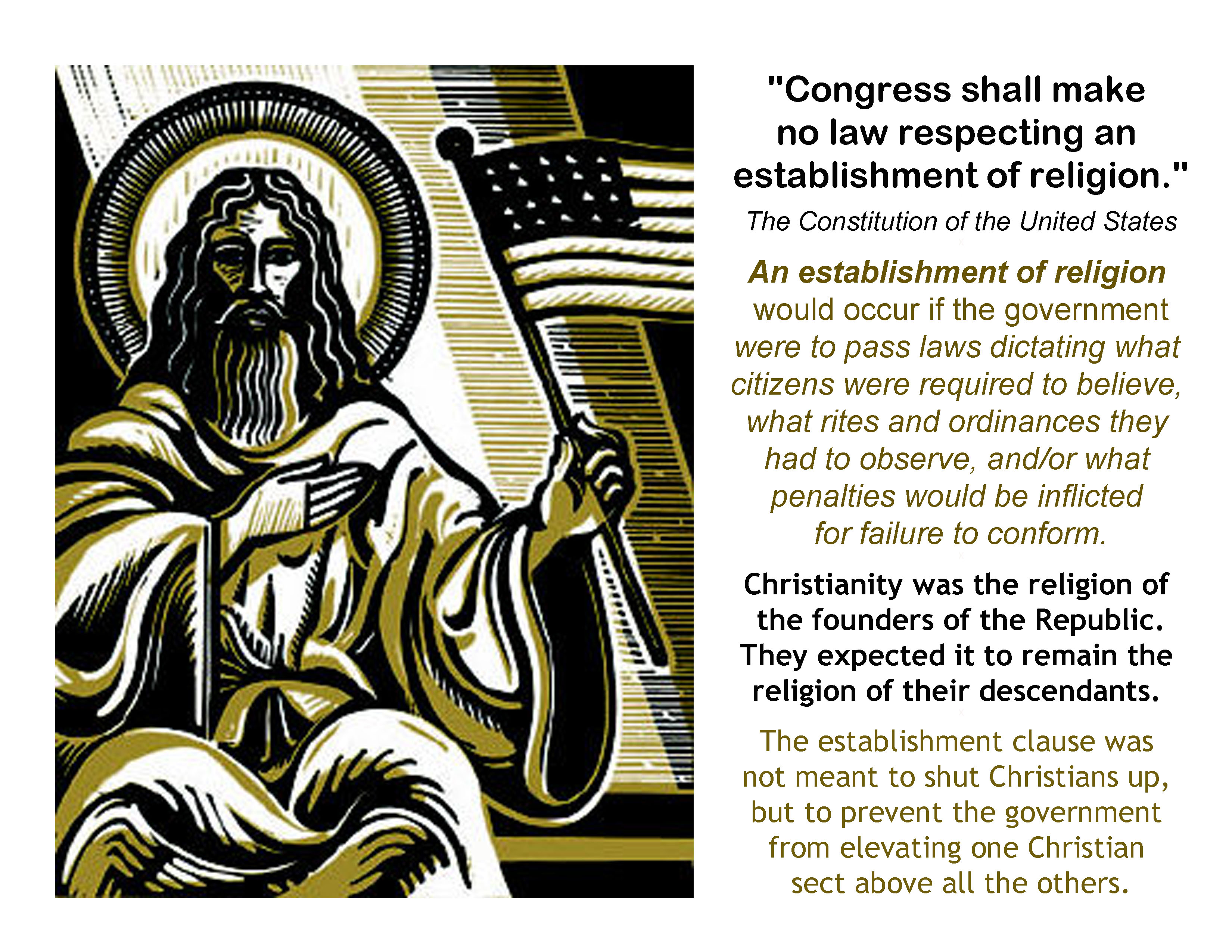 "Congress shall make no law respecting an establishment of religion."

The Constitution of the United States

An establishment of religion would occur if the government were to pass laws dictating what citizens were required to believe, what rites and ordinances they had to observe, and/or what penalties would be inflicted for failure to conform.

Christianity was the religion of the founders of the Republic. They expected it to remain the religion of their descendants.

The establishment clause was not meant to shut Christians up, but to prevent the government from elevating one Christian sect above all the others.